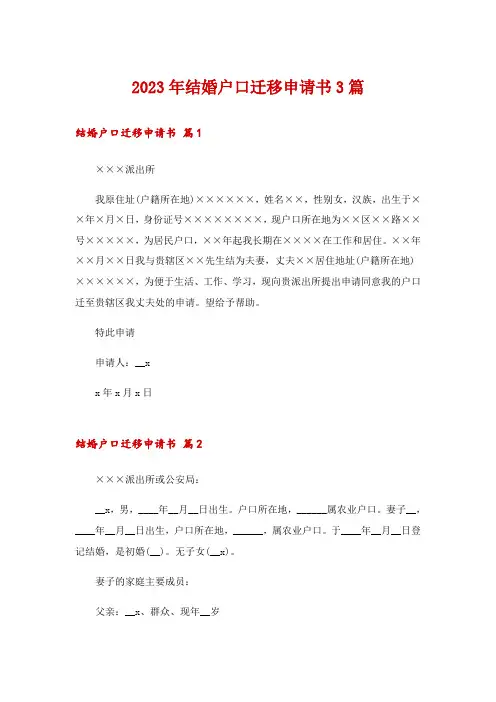 2023年结婚户口迁移申请书3篇

结婚户口迁移申请书 篇1

×××派出所

我原住址(户籍所在地)××××××，姓名××，性别女，汉族，出生于××年×月×日，身份证号××××××××，现户口所在地为××区××路××号×××××，为居民户口，××年起我长期在××××在工作和居住。××年××月××日我与贵辖区××先生结为夫妻，丈夫××居住地址(户籍所在地)××××××，为便于生活、工作、学习，现向贵派出所提出申请同意我的户口迁至贵辖区我丈夫处的申请。望给予帮助。

特此申请

申请人：__x

x年x月x日

结婚户口迁移申请书 篇2

×××派出所或公安局：

__x，男，____年__月__日出生。户口所在地，______属农业户口。妻子__，____年__月__日出生，户口所在地，______，属农业户口。于____年__月__日登记结婚，是初婚(__)。无子女(__x)。

妻子的家庭主要成员：

父亲：__x、群众、现年__岁